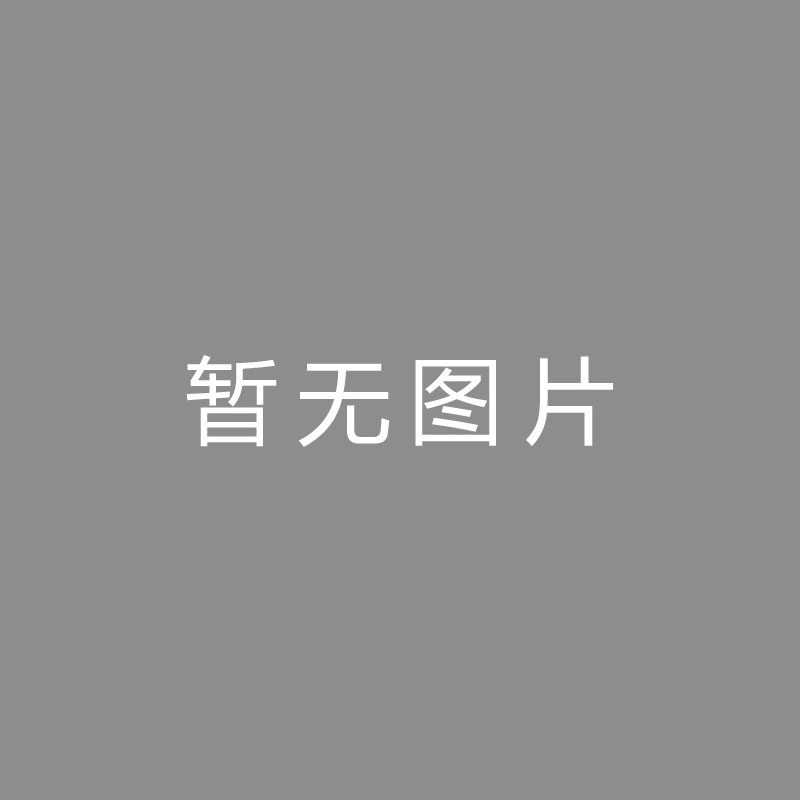 暂无图片